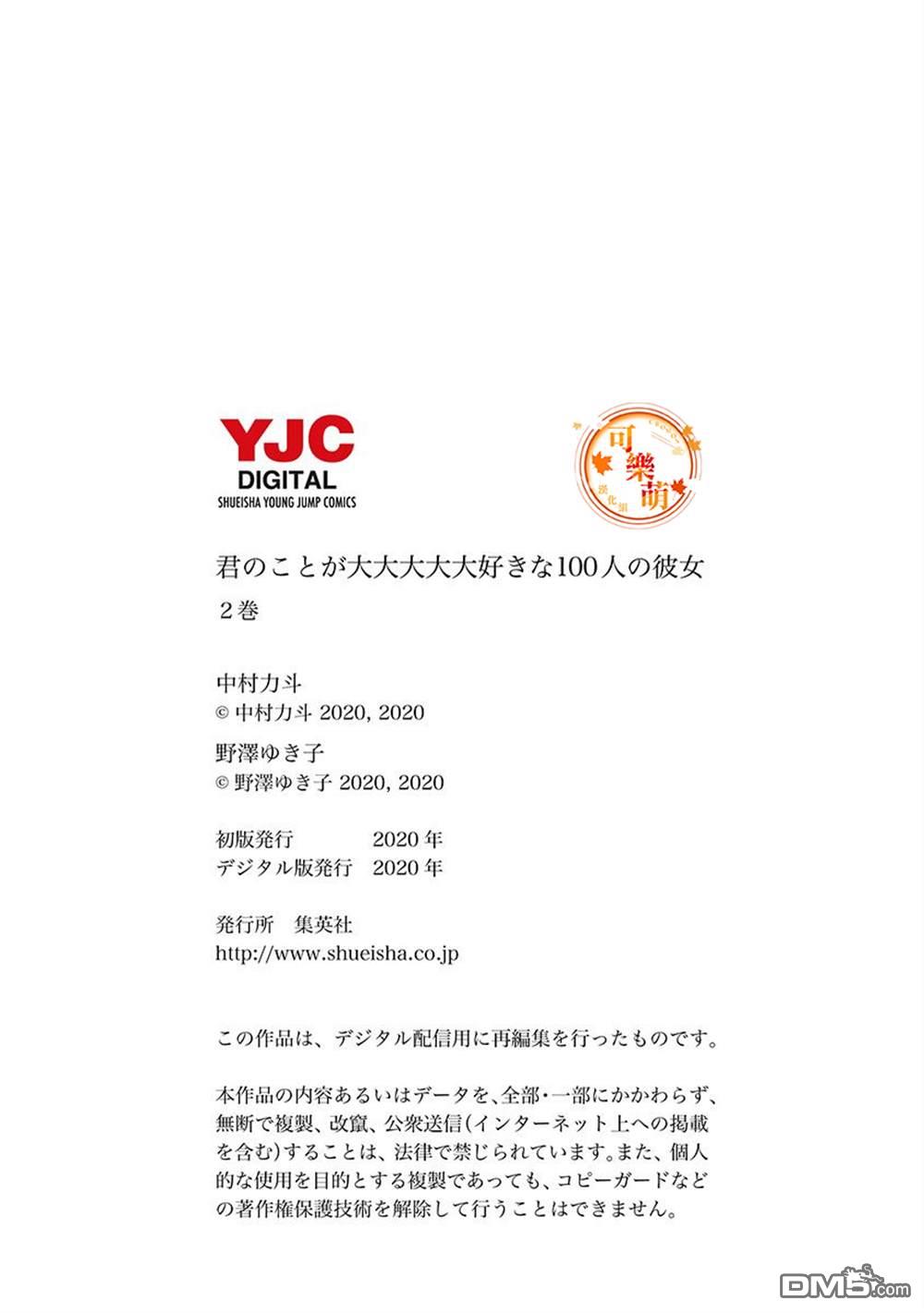 YJC
DIGITAL
SHUEISHA YOUNG JUMP COMICS

可樂萌
漢化組

君のことが大大大大大好きな100人の彼女
2巻

中村力斗
© 中村力斗 2020, 2020
野澤ゆき子
© 野澤ゆき子 2020, 2020

初版発行　2020年
デジタル版発行　2020年

発行所　集英社
http://www.shueisha.co.jp

この作品は、デジタル配信用に再編集を行ったものです。

本作品の内容あるいはデータを、全部・一部にかかわらず、無断で複製、改竄、公衆送信(インターネット上への掲載を含む)することは、法律で禁じられています。また、個人的な使用を目的とする複製であっても、コピーガードなどの著作権保護技術を解除して行うことはできません。

DM5.com